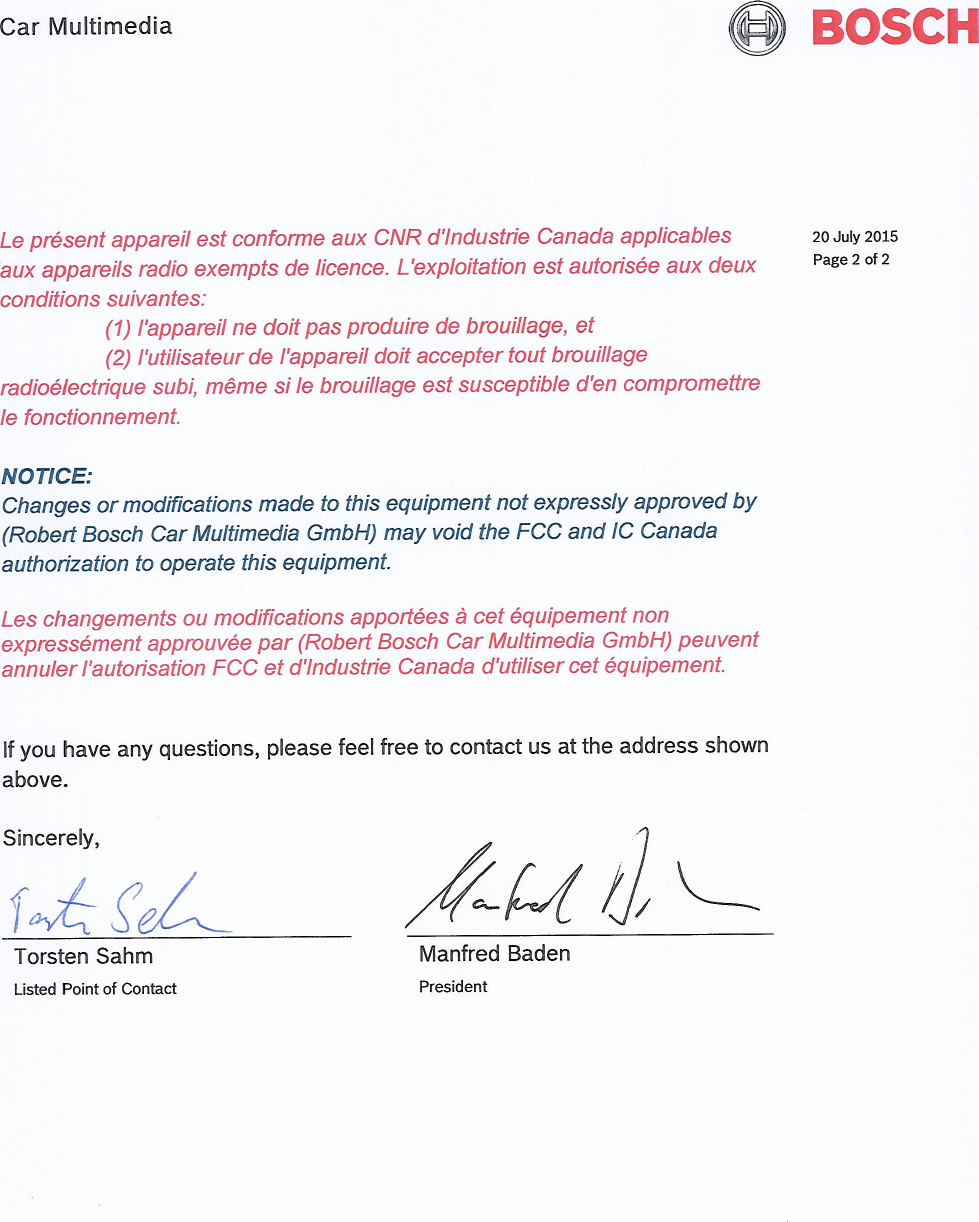 Car Multimedia

BOSCH

20 July 2015
Page 2 of 2

Le présent appareil est conforme aux CNR d'Industrie Canada applicables aux appareils radio exempts de licence. L'exploitation est autorisée aux deux conditions suivantes:
(1) l'appareil ne doit pas produire de brouillage, et
(2) l'utilisateur de l'appareil doit accepter tout brouillage radioélectrique subi, même si le brouillage est susceptible d'en compromettre le fonctionnement.

NOTICE:
Changes or modifications made to this equipment not expressly approved by (Robert Bosch Car Multimedia GmbH) may void the FCC and IC Canada authorization to operate this equipment.

Les changements ou modifications apportées à cet équipement non expressément approuvée par (Robert Bosch Car Multimedia GmbH) peuvent annuler l'autorisation FCC et d'Industrie Canada d'utiliser cet équipement.

If you have any questions, please feel free to contact us at the address shown above.

Sincerely,

Torsten Sahm
Listed Point of Contact

Manfred Baden
President